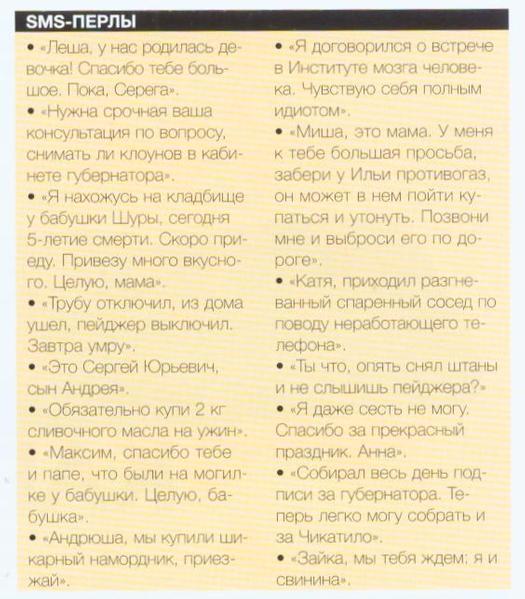 SMS-ПЕРЛЫ

• «Леша, у нас родилась девочка! Спасибо тебе большое. Пока, Серега».

• «Нужна срочная ваша консультация по вопросу, снимать ли клоунов в кабинете губернатора».

• «Я нахожусь на кладбище у бабушки Шуры, сегодня 5-летие смерти. Скоро приеду. Привезу много вкусного. Целую, мама».

• «Трубу отключил, из дома ушел, пейджер выключил. Завтра умру».

• «Это Сергей Юрьевич, сын Андрея».

• «Обязательно купи 2 кг сливочного масла на ужин».

• «Максим, спасибо тебе и папе, что были на могилке у бабушки. Целую, бабушка».

• «Андрюша, мы купили шикарный намордник, приезжай».

• «Я договорился о встрече в Институте мозга человека. Чувствую себя полным идиотом».

• «Миша, это мама. У меня к тебе большая просьба, забери у Ильи противогаз, он может в нем пойти купаться и утонуть. Позвони мне и выброси его по дороге».

• «Катя, приходил разгневанный спаренный сосед по поводу неработающего телефона».

• «Ты что, опять снял штаны и не слышишь пейджера?»

• «Я даже сесть не могу. Спасибо за прекрасный праздник. Анна».

• «Собирал весь день подписи за губернатора. Теперь легко могу собрать и за Чикатило».

• «Зайка, мы тебя ждем: я и свинина».